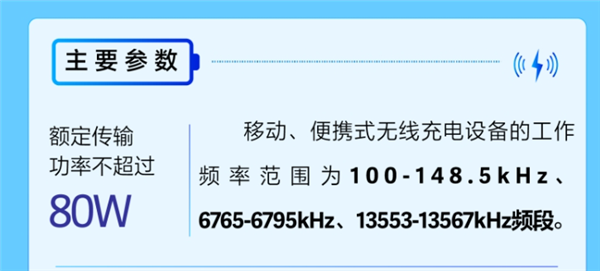 主要参数

额定传输功率不超过
80W

移动、便携式无线充电设备的工作频率范围为100-148.5kHz、6765-6795kHz、13553-13567kHz频段。